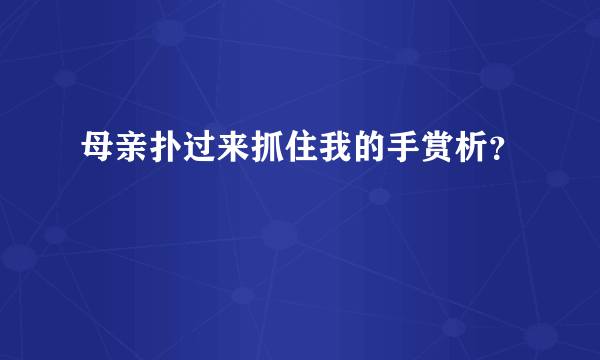 母亲扑过来抓住我的手赏析?